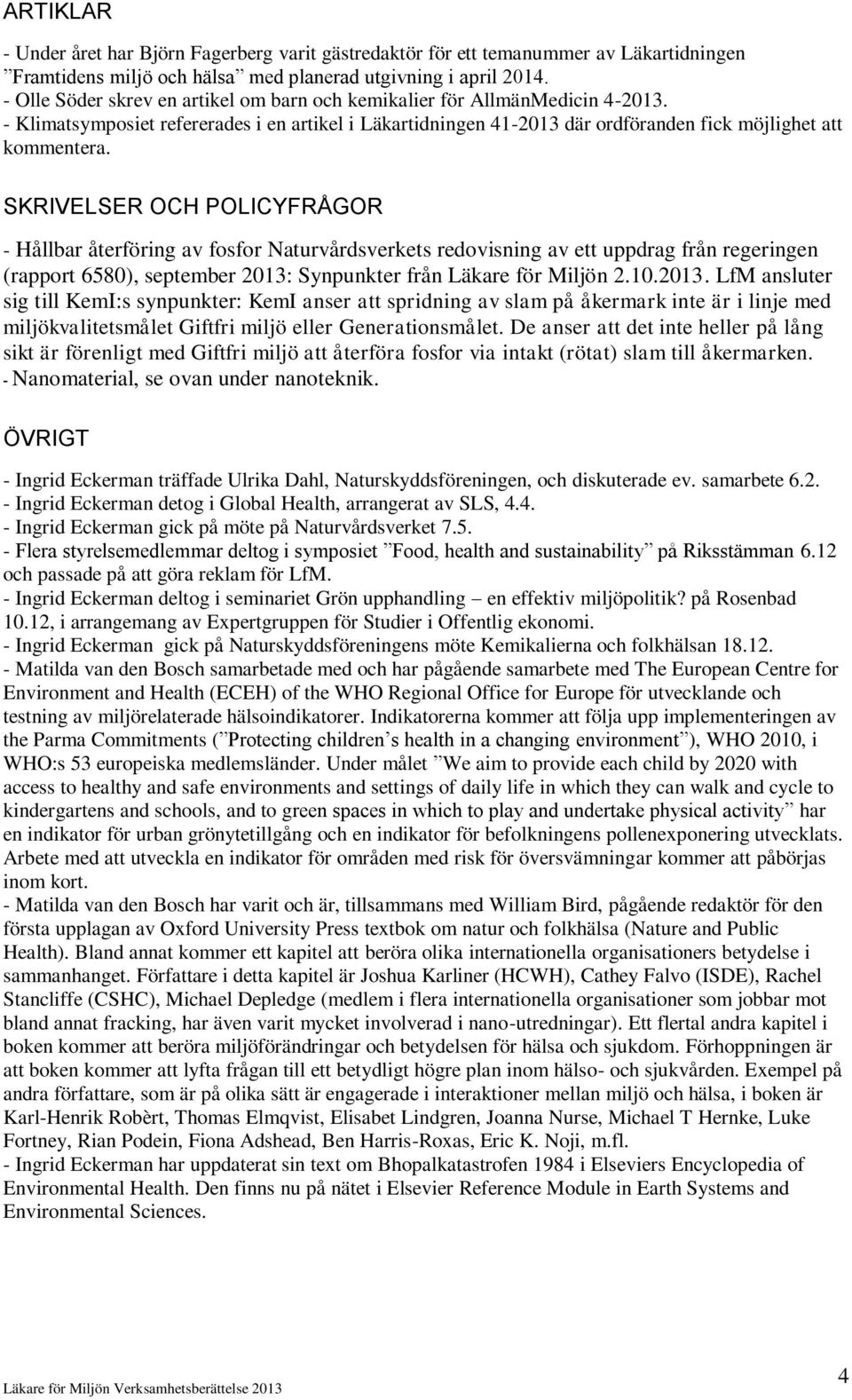 ARTIKLAR

- Under året har Björn Fagerberg varit gästredaktör för ett temanummer av Läkartidningen ”Framtidens miljö och hälsa” med planerad utgivning i april 2014.
- Olle Söder skrev en artikel om barn och kemikalier för AllmänMedicin 4-2013.
- Klimatsymposiet refererades i en artikel i Läkartidningen 41-2013 där ordföranden fick möjlighet att kommentera.

SKRIVELSER OCH POLICYFRÅGOR

- Hållbar återföring av fosfor Naturvårdsverkets redovisning av ett uppdrag från regeringen (rapport 6580), september 2013: Synpunkter från Läkare för Miljön 2.10.2013. LfM ansluter sig till KemI:s synpunkter: KemI anser att spridning av slam på åkermark inte är i linje med miljökvalitetsmålet Giftfri miljö eller Generationsmålet. De anser att det inte heller på lång sikt är förenligt med Giftfri miljö att återföra fosfor via intakt (rötat) slam till åkermarken.
- Nanomaterial, se ovan under nanoteknik.

ÖVRIGT

- Ingrid Eckerman träffade Ulrika Dahl, Naturskyddsföreningen, och diskuterade ev. samarbete 6.2.
- Ingrid Eckerman detog i Global Health, arrangerat av SLS, 4.4.
- Ingrid Eckerman gick på möte på Naturvårdsverket 7.5.
- Flera styrelsemedlemmar deltog i symposiet ”Food, health and sustainability” på Riksstämman 6.12 och passade på att göra reklam för LfM.
- Ingrid Eckerman deltog i seminariet Grön upphandling – en effektiv miljöpolitik? på Rosenbad 10.12, i arrangemang av Expertgruppen för Studier i Offentlig ekonomi.
- Ingrid Eckerman gick på Naturskyddsföreningens möte Kemikalierna och folkhälsan 18.12.
- Matilda van den Bosch samarbetade med och har pågående samarbete med The European Centre for Environment and Health (ECEH) of the WHO Regional Office for Europe för utvecklande och testning av miljörelaterade hälsoindikatorer. Indikatorerna kommer att följa upp implementeringen av the Parma Commitments (”Protecting children’s health in a changing environment”), WHO 2010, i WHO:s 53 europeiska medlemsländer. Under målet ”We aim to provide each child by 2020 with access to healthy and safe environments and settings of daily life in which they can walk and cycle to kindergartens and schools, and to green spaces in which to play and undertake physical activity” har en indikator för urban grönytetillgång och en indikator för befolkningens pollenexponering utvecklats. Arbete med att utveckla en indikator för områden med risk för översvämningar kommer att påbörjas inom kort.
- Matilda van den Bosch har varit och är, tillsammans med William Bird, pågående redaktör för den första upplagan av Oxford University Press textbok om natur och folkhälsa (Nature and Public Health). Bland annat kommer ett kapitel att beröra olika internationella organisationers betydelse i sammanhanget. Författare i detta kapitel är Joshua Karliner (HCWH), Cathey Falvo (ISDE), Rachel Stancliffe (CSHC), Michael Depledge (medlem i flera internationella organisationer som jobbar mot bland annat fracking, har även varit mycket involverad i nano-utredningar). Ett flertal andra kapitel i boken kommer att beröra miljöförändringar och betydelsen för hälsa och sjukdom. Förhoppningen är att boken kommer att lyfta frågan till ett betydligt högre plan inom hälso- och sjukvården. Exempel på andra författare, som är på olika sätt är engagerade i interaktioner mellan miljö och hälsa, i boken är Karl-Henrik Robèrt, Thomas Elmqvist, Elisabet Lindgren, Joanna Nurse, Michael T Hernke, Luke Fortney, Rian Podein, Fiona Adshead, Ben Harris-Roxas, Eric K. Noji, m.fl.
- Ingrid Eckerman har uppdaterat sin text om Bhopalkatastrofen 1984 i Elseviers Encyclopedia of Environmental Health. Den finns nu på nätet i Elsevier Reference Module in Earth Systems and Environmental Sciences.

Läkare för Miljön Verksamhetsberättelse 2013

4